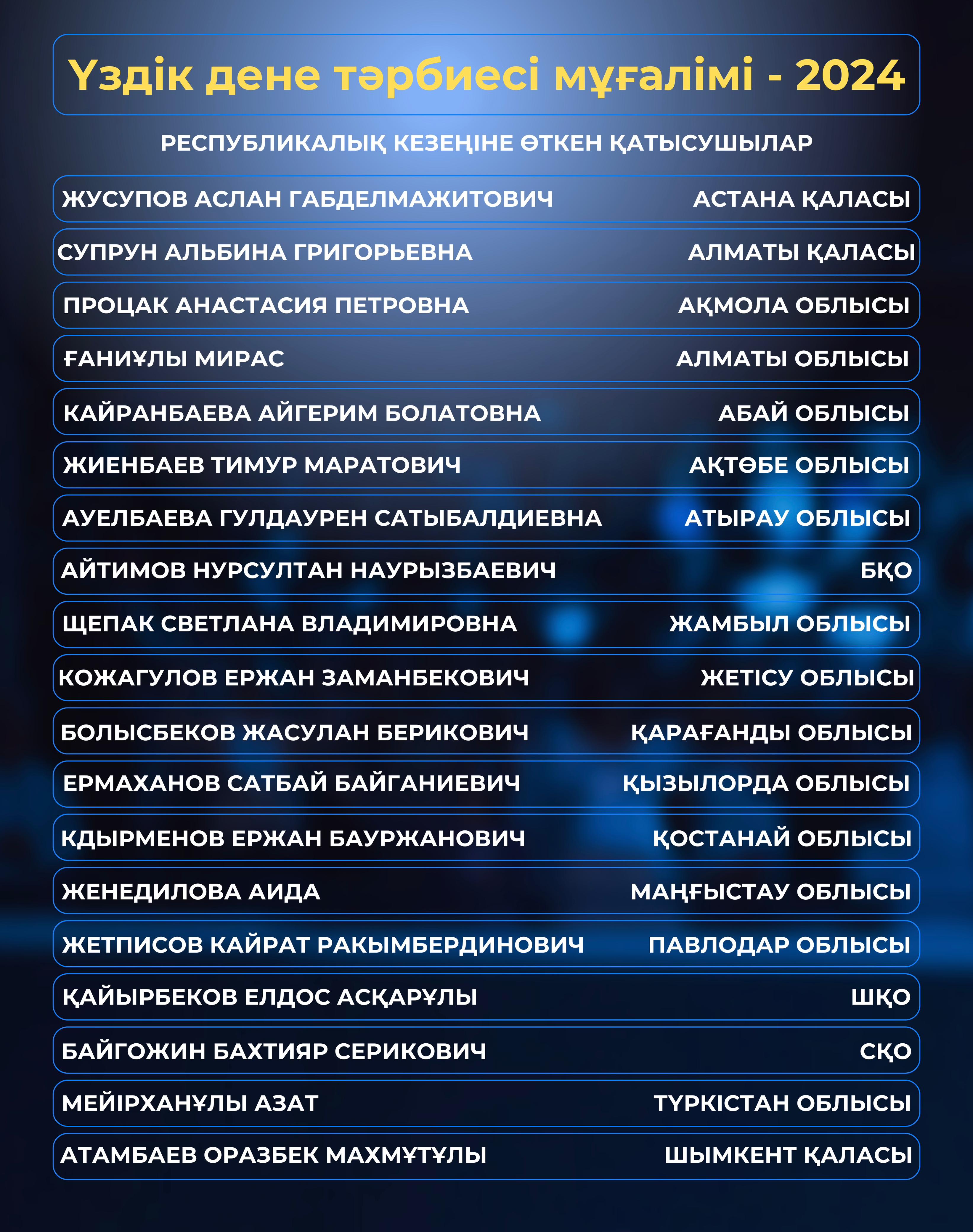 Үздік дене тәрбиесі мұғалімі - 2024

РЕСПУБЛИКАЛЫҚ КЕЗЕҢІНЕ ӨТКЕН ҚАТЫСУШЫЛАР

| | |
|---|---|
| ЖУСУПОВ АСЛАН ГАБДЕЛМАЖИТОВИЧ | АСТАНА ҚАЛАСЫ |
| СУПРУН АЛЬБИНА ГРИГОРЬЕВНА | АЛМАТЫ ҚАЛАСЫ |
| ПРОЦАК АНАСТАСИЯ ПЕТРОВНА | АҚМОЛА ОБЛЫСЫ |
| ҒАНИҰЛЫ МИРАС | АЛМАТЫ ОБЛЫСЫ |
| КАЙРАНБАЕВА АЙГЕРИМ БОЛАТОВНА | АБАЙ ОБЛЫСЫ |
| ЖИЕНБАЕВ ТИМУР МАРАТОВИЧ | АҚТӨБЕ ОБЛЫСЫ |
| АУЕЛБАЕВА ГУЛДАУРЕН САТЫБАЛДИЕВНА | АТЫРАУ ОБЛЫСЫ |
| АЙТИМОВ НУРСУЛТАН НАУРЫЗБАЕВИЧ | БҚО |
| ЩЕПАК СВЕТЛАНА ВЛАДИМИРОВНА | ЖАМБЫЛ ОБЛЫСЫ |
| КОЖАГУЛОВ ЕРЖАН ЗАМАНБЕКОВИЧ | ЖЕТІСУ ОБЛЫСЫ |
| БОЛЫСБЕКОВ ЖАСУЛАН БЕРИКОВИЧ | ҚАРАҒАНДЫ ОБЛЫСЫ |
| ЕРМАХАНОВ САТБАЙ БАЙГАНИЕВИЧ | ҚЫЗЫЛОРДА ОБЛЫСЫ |
| КДЫРМЕНОВ ЕРЖАН БАУРЖАНОВИЧ | ҚОСТАНАЙ ОБЛЫСЫ |
| ЖЕНЕДИЛОВА АИДА | МАҢҒЫСТАУ ОБЛЫСЫ |
| ЖЕТПИСОВ КАЙРАТ РАКЫМБЕРДИНОВИЧ | ПАВЛОДАР ОБЛЫСЫ |
| ҚАЙЫРБЕКОВ ЕЛДОС АСҚАРҰЛЫ | ШҚО |
| БАЙГОЖИН БАХТИЯР СЕРИКОВИЧ | СҚО |
| МЕЙІРХАНҰЛЫ АЗАТ | ТҮРКІСТАН ОБЛЫСЫ |
| АТАМБАЕВ ОРАЗБЕК МАХМҰТҰЛЫ | ШЫМКЕНТ ҚАЛАСЫ |